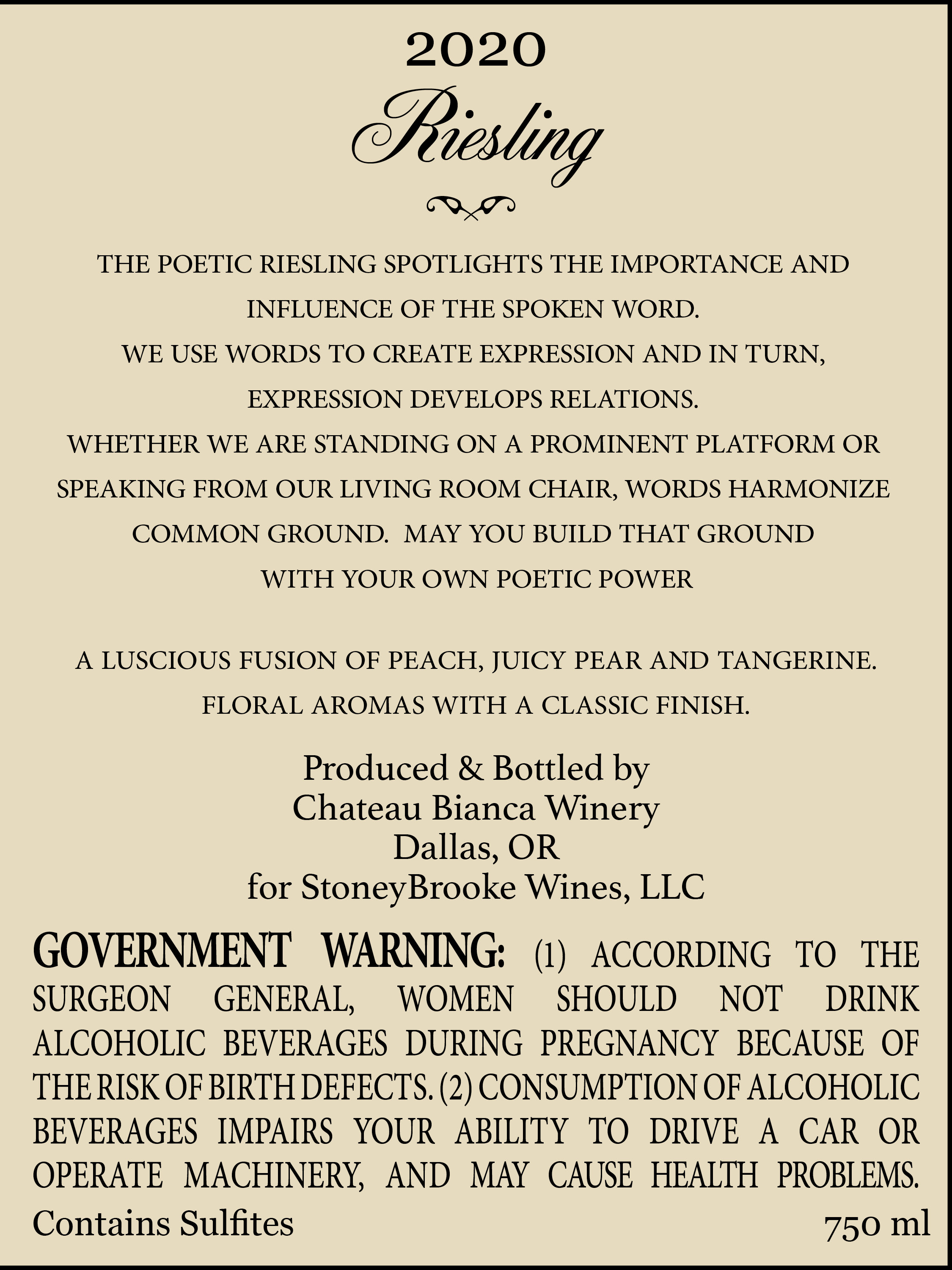 2020
Riesling

THE POETIC RIESLING SPOTLIGHTS THE IMPORTANCE AND INFLUENCE OF THE SPOKEN WORD.
WE USE WORDS TO CREATE EXPRESSION AND IN TURN, EXPRESSION DEVELOPS RELATIONS.
WHETHER WE ARE STANDING ON A PROMINENT PLATFORM OR SPEAKING FROM OUR LIVING ROOM CHAIR, WORDS HARMONIZE COMMON GROUND. MAY YOU BUILD THAT GROUND WITH YOUR OWN POETIC POWER

A LUSCIOUS FUSION OF PEACH, JUICY PEAR AND TANGERINE.
FLORAL AROMAS WITH A CLASSIC FINISH.

Produced & Bottled by
Chateau Bianca Winery
Dallas, OR
for StoneyBrooke Wines, LLC

GOVERNMENT WARNING: (1) ACCORDING TO THE SURGEON GENERAL, WOMEN SHOULD NOT DRINK ALCOHOLIC BEVERAGES DURING PREGNANCY BECAUSE OF THE RISK OF BIRTH DEFECTS. (2) CONSUMPTION OF ALCOHOLIC BEVERAGES IMPAIRS YOUR ABILITY TO DRIVE A CAR OR OPERATE MACHINERY, AND MAY CAUSE HEALTH PROBLEMS.

Contains Sulfites
750 ml